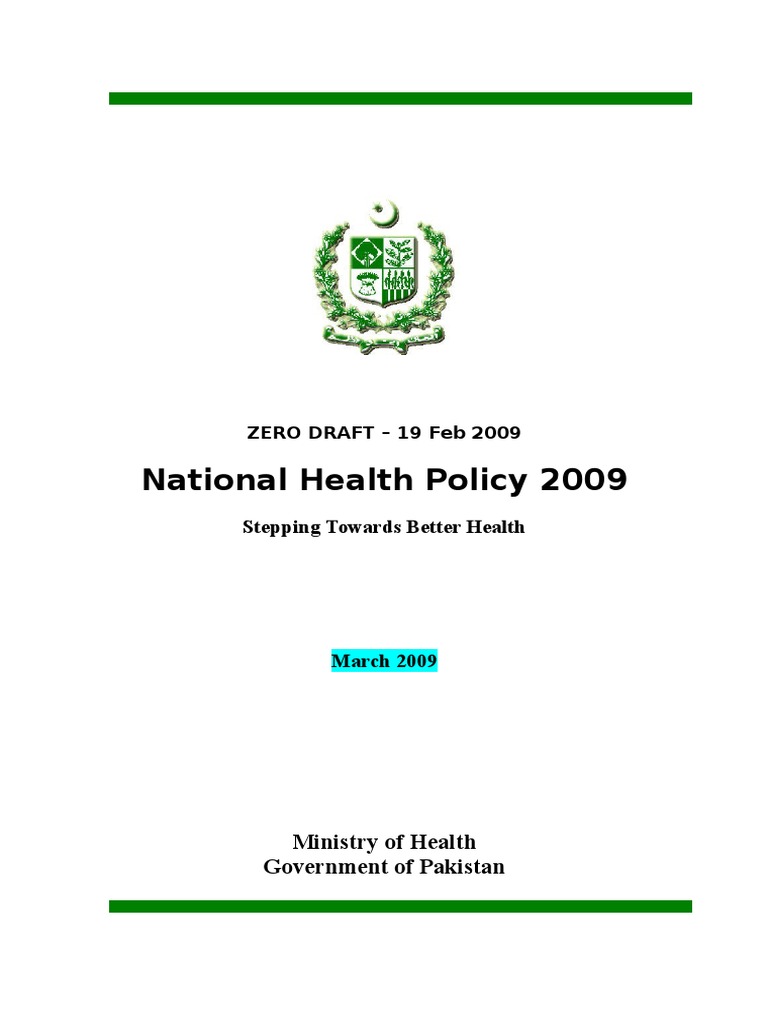 ZERO DRAFT – 19 Feb 2009

National Health Policy 2009

Stepping Towards Better Health

March 2009

Ministry of Health
Government of Pakistan